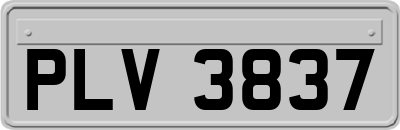 PLV 3837